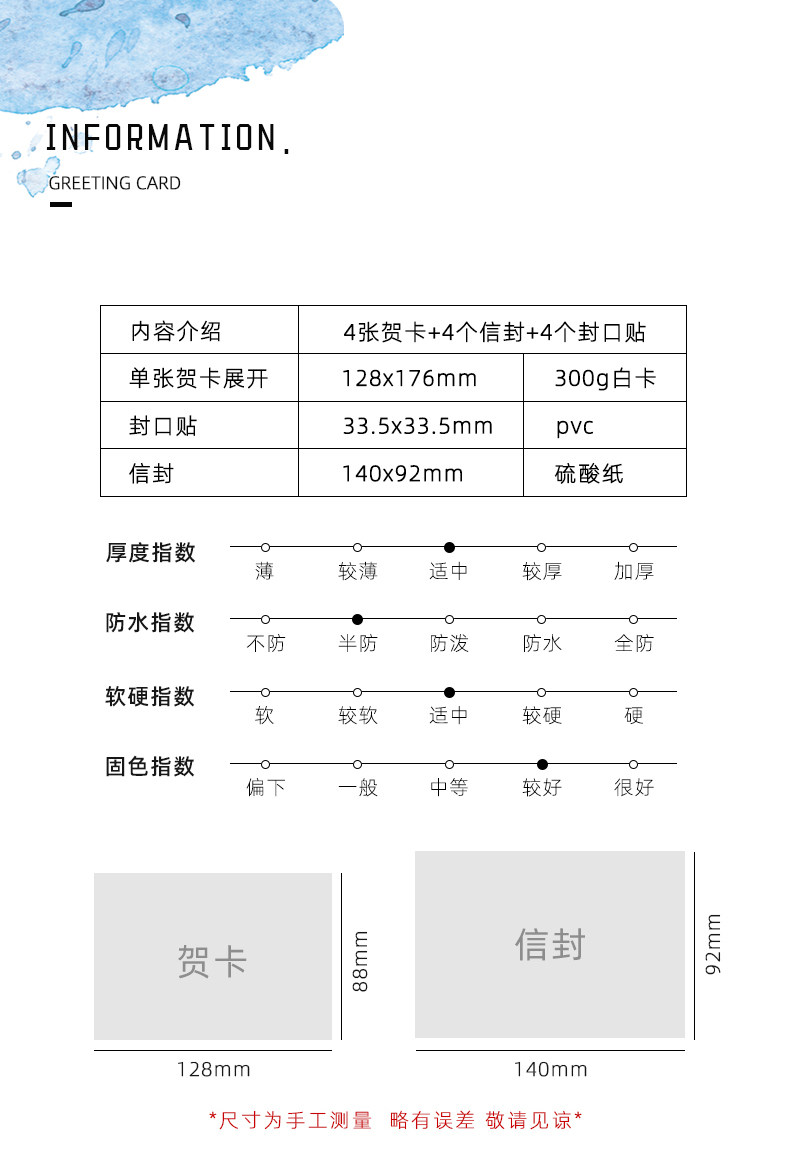 INFORMATION.

GREETING CARD

| 内容介绍 | 4张贺卡+4个信封+4个封口贴 | |
|---|---|---|
| 单张贺卡展开 | 128x176mm | 300g白卡 |
| 封口贴 | 33.5x33.5mm | pvc |
| 信封 | 140x92mm | 硫酸纸 |

厚度指数
薄 较薄 适中 较厚 加厚

防水指数
不防 半防 防泼 防水 全防

软硬指数
软 较软 适中 较硬 硬

固色指数
偏下 一般 中等 较好 很好

贺卡
88mm
128mm

信封
92mm
140mm

*尺寸为手工测量 略有误差 敬请见谅*